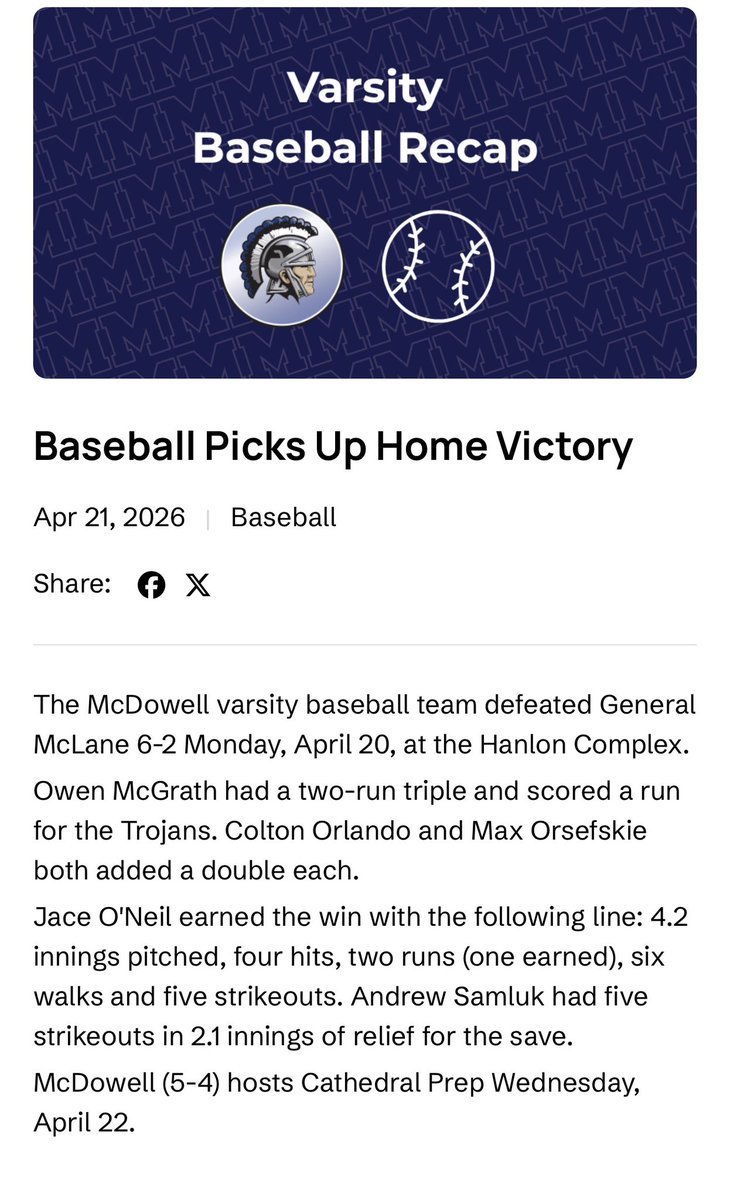 Varsity
Baseball Recap

Baseball Picks Up Home Victory

Apr 21, 2026 | Baseball

Share:

The McDowell varsity baseball team defeated General McLane 6-2 Monday, April 20, at the Hanlon Complex.

Owen McGrath had a two-run triple and scored a run for the Trojans. Colton Orlando and Max Orsefskie both added a double each.

Jace O'Neil earned the win with the following line: 4.2 innings pitched, four hits, two runs (one earned), six walks and five strikeouts. Andrew Samluk had five strikeouts in 2.1 innings of relief for the save.

McDowell (5-4) hosts Cathedral Prep Wednesday, April 22.